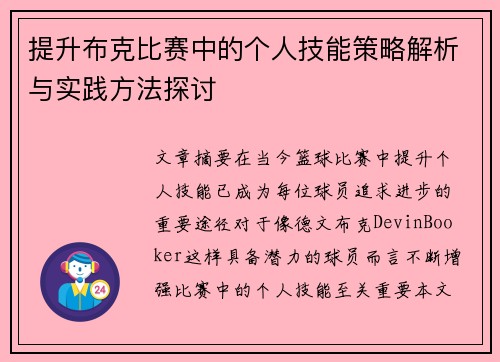 提升布克比赛中的个人技能策略解析与实践方法探讨

文章摘要在当今篮球比赛中提升个人技能已成为每位球员追求进步的重要途径对于像德文布克DevinBooker这样具备潜力的球员而言不断增强比赛中的个人技能至关重要本文

24